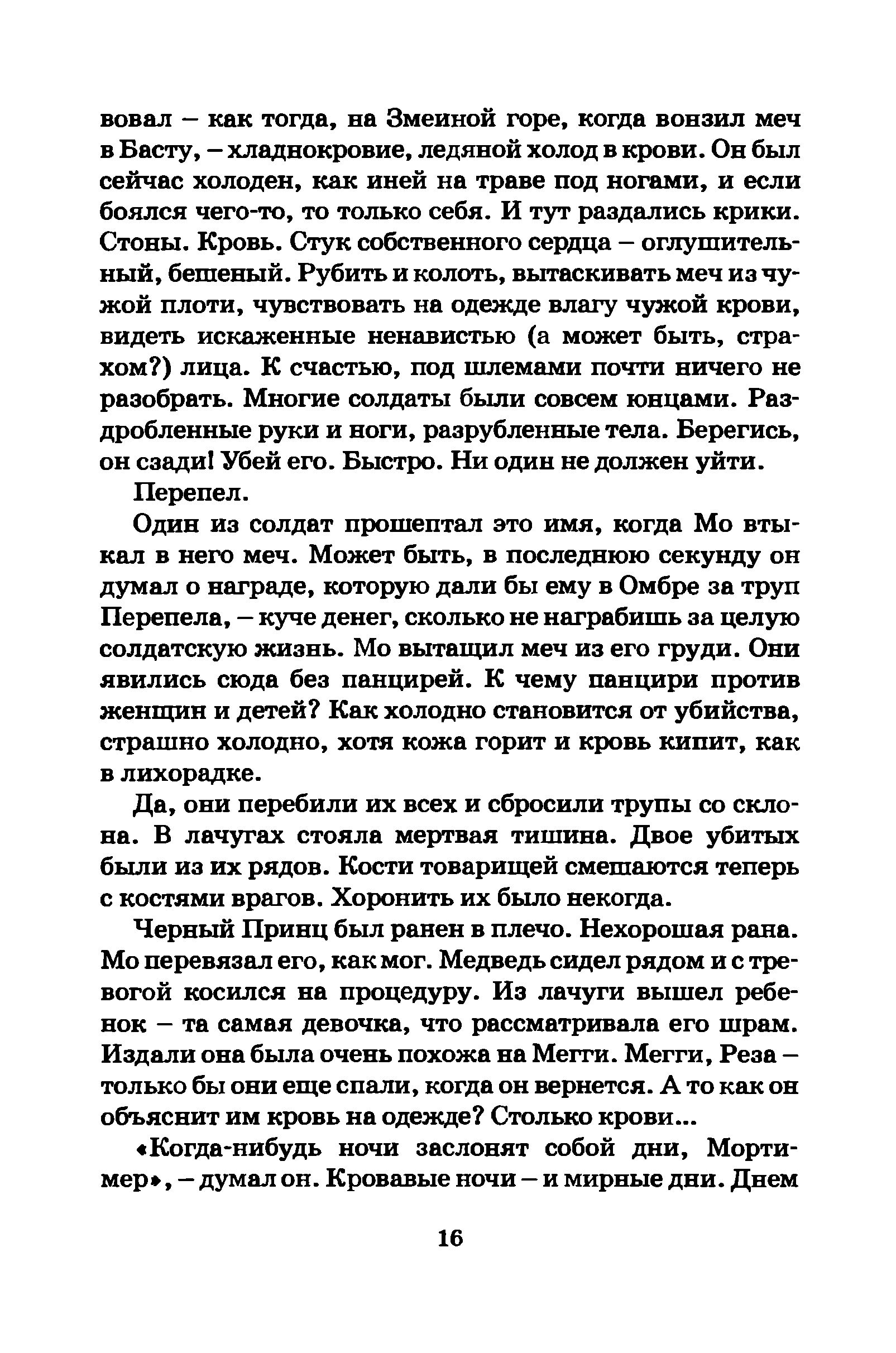 вовал – как тогда, на Змеиной горе, когда вонзил меч в Басту, – хладнокровие, ледяной холод в крови. Он был сейчас холоден, как иней на траве под ногами, и если боялся чего-то, то только себя. И тут раздались крики. Стоны. Кровь. Стук собственного сердца – оглушительный, бешеный. Рубить и колоть, вытаскивать меч из чужой плоти, чувствовать на одежде влагу чужой крови, видеть искаженные ненавистью (а может быть, страхом?) лица. К счастью, под шлемами почти ничего не разобрать. Многие солдаты были совсем юнцами. Раздробленные руки и ноги, разрубленные тела. Берегись, он сзади! Убей его. Быстро. Ни один не должен уйти.

Перепел.

Один из солдат прошептал это имя, когда Мо втыкал в него меч. Может быть, в последнюю секунду он думал о награде, которую дали бы ему в Омбре за труп Перепела, – куче денег, сколько не награбишь за целую солдатскую жизнь. Мо вытащил меч из его груди. Они явились сюда без панцирей. К чему панцири против женщин и детей? Как холодно становится от убийства, страшно холодно, хотя кожа горит и кровь кипит, как в лихорадке.

Да, они перебили их всех и сбросили трупы со склона. В лачугах стояла мертвая тишина. Двое убитых были из их рядов. Кости товарищей смешаются теперь с костями врагов. Хоронить их было некогда.

Черный Принц был ранен в плечо. Нехорошая рана. Мо перевязал его, как мог. Медведь сидел рядом и с тревогой косился на процедуру. Из лачуги вышел ребенок – та самая девочка, что рассматривала его шрам. Издали она была очень похожа на Мегги. Мегги, Реза – только бы они еще спали, когда он вернется. А то как он объяснит им кровь на одежде? Столько крови...

«Когда-нибудь ночи заслонят собой дни, Мортимер», – думал он. Кровавые ночи – и мирные дни. Днем

16